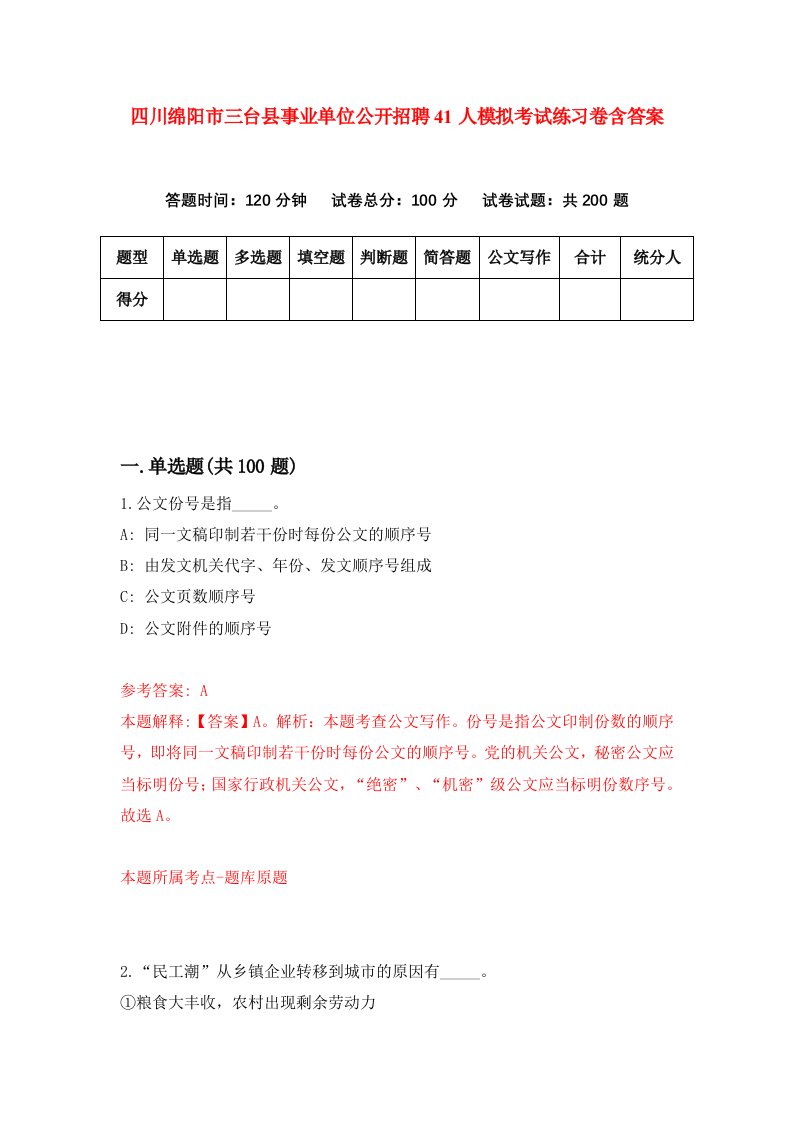 四川绵阳市三台县事业单位公开招聘41人模拟考试练习卷含答案

答题时间：120分钟　试卷总分：100分　试卷试题：共200题

| 题型 | 单选题 | 多选题 | 填空题 | 判断题 | 简答题 | 公文写作 | 合计 | 统分人 |
|---|---|---|---|---|---|---|---|---|
| 得分 | | | | | | | | |

一.单选题(共100题)

1.公文份号是指_____。
A: 同一文稿印制若干份时每份公文的顺序号
B: 由发文机关代字、年份、发文顺序号组成
C: 公文页数顺序号
D: 公文附件的顺序号

参考答案: A
本题解释:【答案】A。解析：本题考查公文写作。份号是指公文印制份数的顺序号，即将同一文稿印制若干份时每份公文的顺序号。党的机关公文，秘密公文应当标明份号；国家行政机关公文，“绝密”、“机密”级公文应当标明份数序号。故选A。

本题所属考点-题库原题

2.“民工潮”从乡镇企业转移到城市的原因有_____。
①粮食大丰收，农村出现剩余劳动力